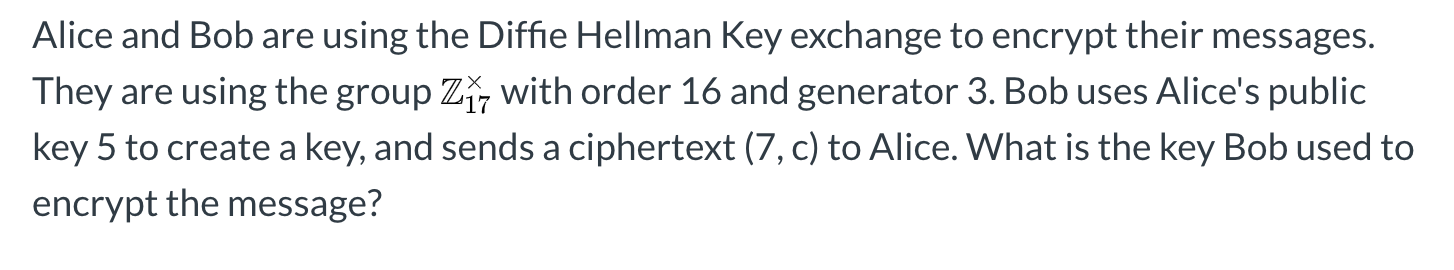 Alice and Bob are using the Diffie Hellman Key exchange to encrypt their messages. They are using the group $\mathbb{Z}_{17}^{\times}$ with order 16 and generator 3. Bob uses Alice's public key 5 to create a key, and sends a ciphertext (7, c) to Alice. What is the key Bob used to encrypt the message?